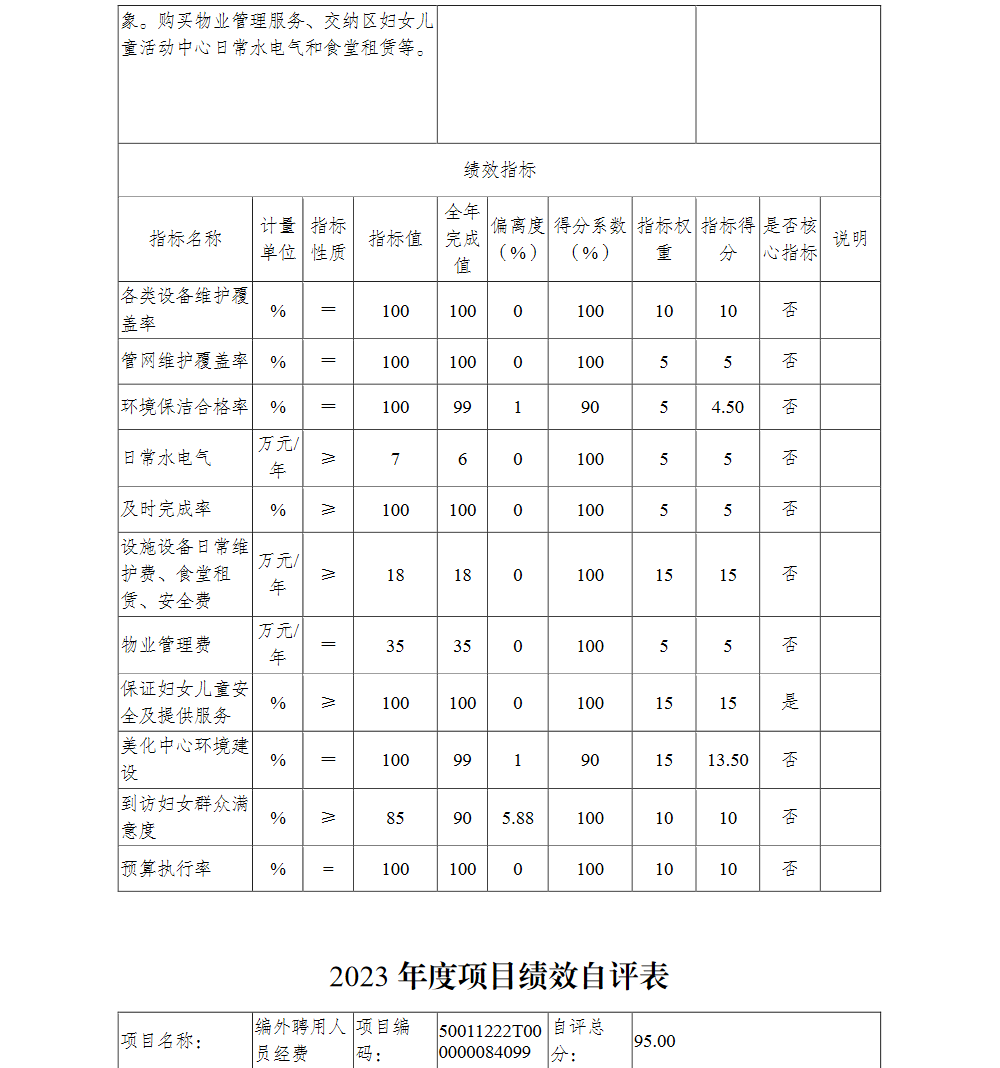 象。购买物业管理服务、交纳区妇女儿童活动中心日常水电气和食堂租赁等。

绩效指标

| 指标名称 | 计量单位 | 指标性质 | 指标值 | 全年完成值 | 偏离度（%） | 得分系数（%） | 指标权重 | 指标得分 | 是否核心指标 | 说明 |
|---|---|---|---|---|---|---|---|---|---|---|
| 各类设备维护覆盖率 | % | = | 100 | 100 | 0 | 100 | 10 | 10 | 否 | |
| 管网维护覆盖率 | % | = | 100 | 100 | 0 | 100 | 5 | 5 | 否 | |
| 环境保洁合格率 | % | = | 100 | 99 | 1 | 90 | 5 | 4.50 | 否 | |
| 日常水电气 | 万元/年 | ≥ | 7 | 6 | 0 | 100 | 5 | 5 | 否 | |
| 及时完成率 | % | ≥ | 100 | 100 | 0 | 100 | 5 | 5 | 否 | |
| 设施设备日常维护费、食堂租赁、安全费 | 万元/年 | ≥ | 18 | 18 | 0 | 100 | 15 | 15 | 否 | |
| 物业管理费 | 万元/年 | = | 35 | 35 | 0 | 100 | 5 | 5 | 否 | |
| 保证妇女儿童安全及提供服务 | % | ≥ | 100 | 100 | 0 | 100 | 15 | 15 | 是 | |
| 美化中心环境建设 | % | = | 100 | 99 | 1 | 90 | 15 | 13.50 | 否 | |
| 到访妇女群众满意度 | % | ≥ | 85 | 90 | 5.88 | 100 | 10 | 10 | 否 | |
| 预算执行率 | % | = | 100 | 100 | 0 | 100 | 10 | 10 | 否 | |

2023 年度项目绩效自评表

| 项目名称： | 编外聘用人员经费 | 项目编码： | 50011222T000000084099 | 自评总分： | 95.00 |
|---|---|---|---|---|---|